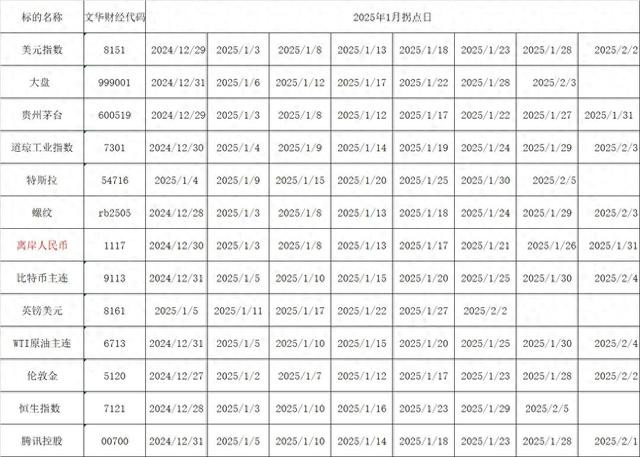 | 标的名称 | 文华财经代码 | 2025年1月拐点日 | | | | | | | |
|---|---|---|---|---|---|---|---|---|---|
| 美元指数 | 8151 | 2024/12/29 | 2025/1/3 | 2025/1/8 | 2025/1/13 | 2025/1/18 | 2025/1/23 | 2025/1/28 | 2025/2/2 |
| 大盘 | 999001 | 2024/12/31 | 2025/1/6 | 2025/1/12 | 2025/1/17 | 2025/1/22 | 2025/1/28 | 2025/2/3 | |
| 贵州茅台 | 600519 | 2024/12/29 | 2025/1/3 | 2025/1/8 | 2025/1/12 | 2025/1/17 | 2025/1/22 | 2025/1/27 | 2025/1/31 |
| 道琼工业指数 | 7301 | 2024/12/30 | 2025/1/4 | 2025/1/9 | 2025/1/14 | 2025/1/19 | 2025/1/24 | 2025/1/29 | 2025/2/3 |
| 特斯拉 | 54716 | 2025/1/4 | 2025/1/9 | 2025/1/15 | 2025/1/20 | 2025/1/25 | 2025/1/30 | 2025/2/5 | |
| 螺纹 | rb2505 | 2024/12/28 | 2025/1/3 | 2025/1/8 | 2025/1/13 | 2025/1/18 | 2025/1/24 | 2025/1/29 | 2025/2/3 |
| 离岸人民币 | 1117 | 2024/12/30 | 2025/1/3 | 2025/1/8 | 2025/1/13 | 2025/1/17 | 2025/1/21 | 2025/1/26 | 2025/1/31 |
| 比特币主连 | 9113 | 2024/12/31 | 2025/1/5 | 2025/1/10 | 2025/1/15 | 2025/1/20 | 2025/1/25 | 2025/1/30 | 2025/2/4 |
| 英镑美元 | 8161 | 2025/1/5 | 2025/1/11 | 2025/1/17 | 2025/1/22 | 2025/1/27 | 2025/2/2 | | |
| WTI原油主连 | 6713 | 2024/12/31 | 2025/1/5 | 2025/1/10 | 2025/1/15 | 2025/1/20 | 2025/1/25 | 2025/1/30 | 2025/2/4 |
| 伦敦金 | 5120 | 2024/12/27 | 2025/1/2 | 2025/1/7 | 2025/1/12 | 2025/1/17 | 2025/1/23 | 2025/1/28 | 2025/2/2 |
| 恒生指数 | 7121 | 2024/12/28 | 2025/1/3 | 2025/1/10 | 2025/1/16 | 2025/1/23 | 2025/1/29 | 2025/2/5 | |
| 腾讯控股 | 00700 | 2024/12/31 | 2025/1/5 | 2025/1/10 | 2025/1/14 | 2025/1/18 | 2025/1/23 | 2025/1/28 | 2025/2/1 |